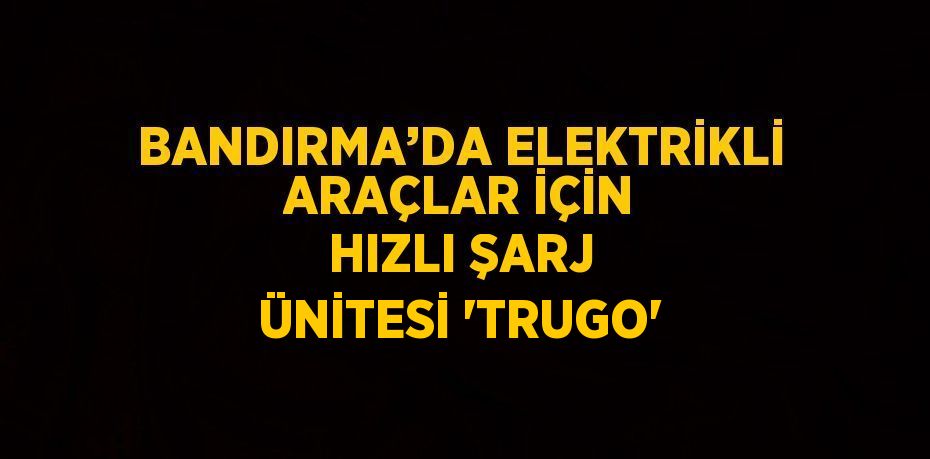 BANDIRMA’DA ELEKTRİKLİ ARAÇLAR İÇİN HIZLI ŞARJ ÜNİTESİ 'TRUGO'